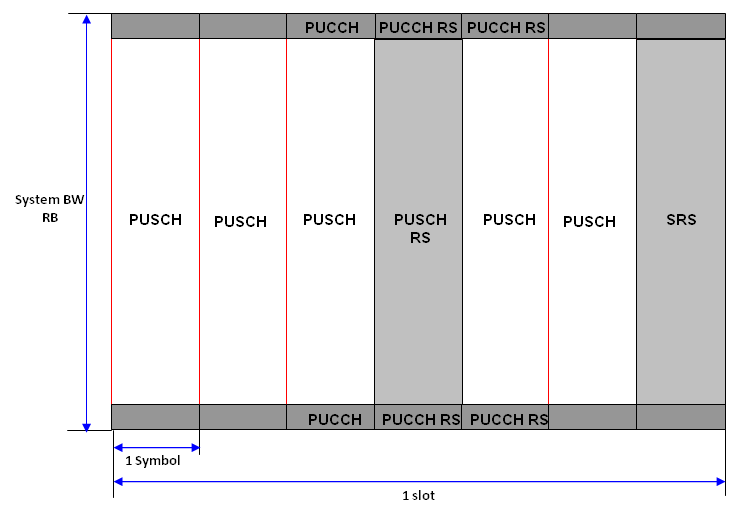 PUCCH PUCCH RS PUCCH RS

System BW RB

PUSCH PUSCH PUSCH PUSCH RS PUSCH PUSCH SRS

PUCCH PUCCH RS PUCCH RS

1 Symbol

1 slot